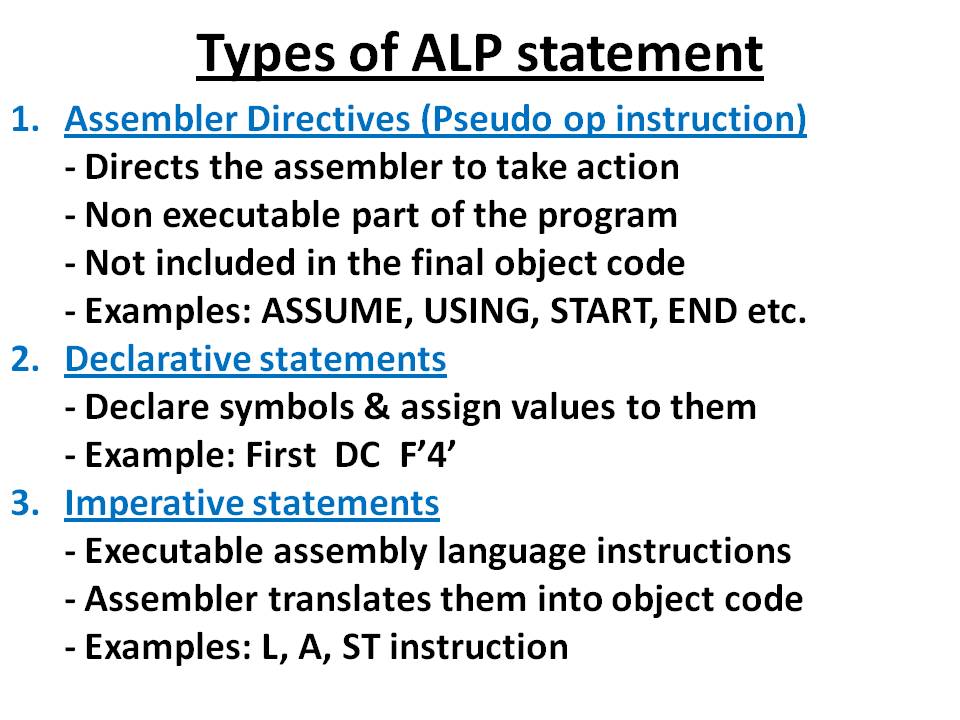 Types of ALP statement

1. Assembler Directives (Pseudo op instruction)
- Directs the assembler to take action
- Non executable part of the program
- Not included in the final object code
- Examples: ASSUME, USING, START, END etc.

2. Declarative statements
- Declare symbols & assign values to them
- Example: First DC F'4'

3. Imperative statements
- Executable assembly language instructions
- Assembler translates them into object code
- Examples: L, A, ST instruction